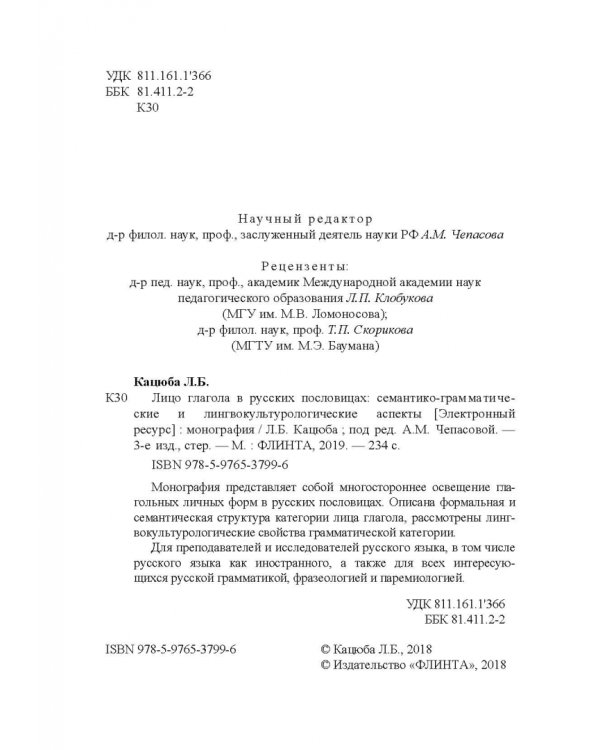 УДК 811.161.1'366
ББК 81.411.2-2
К30

Научный редактор
д-р филол. наук, проф., заслуженный деятель науки РФ А.М. Чепасова

Рецензенты:
д-р пед. наук, проф., академик Международной академии наук
педагогического образования Л.П. Клобукова
(МГУ им. М.В. Ломоносова);
д-р филол. наук, проф. Т.П. Скорикова
(МГТУ им. М.Э. Баумана)

Кацюба Л.Б.

К30 Лицо глагола в русских пословицах: семантико-грамматические и лингвокультурологические аспекты [Электронный ресурс] : монография / Л.Б. Кацюба ; под ред. А.М. Чепасовой. — 3-е изд., стер. — М. : ФЛИНТА, 2019. — 234 с.

ISBN 978-5-9765-3799-6

Монография представляет собой многостороннее освещение глагольных личных форм в русских пословицах. Описана формальная и семантическая структура категории лица глагола, рассмотрены лингвокультурологические свойства грамматической категории.

Для преподавателей и исследователей русского языка, в том числе русского языка как иностранного, а также для всех интересующихся русской грамматикой, фразеологией и паремиологией.

УДК 811.161.1'366
ББК 81.411.2-2

ISBN 978-5-9765-3799-6

© Кацюба Л.Б., 2018
© Издательство «ФЛИНТА», 2018